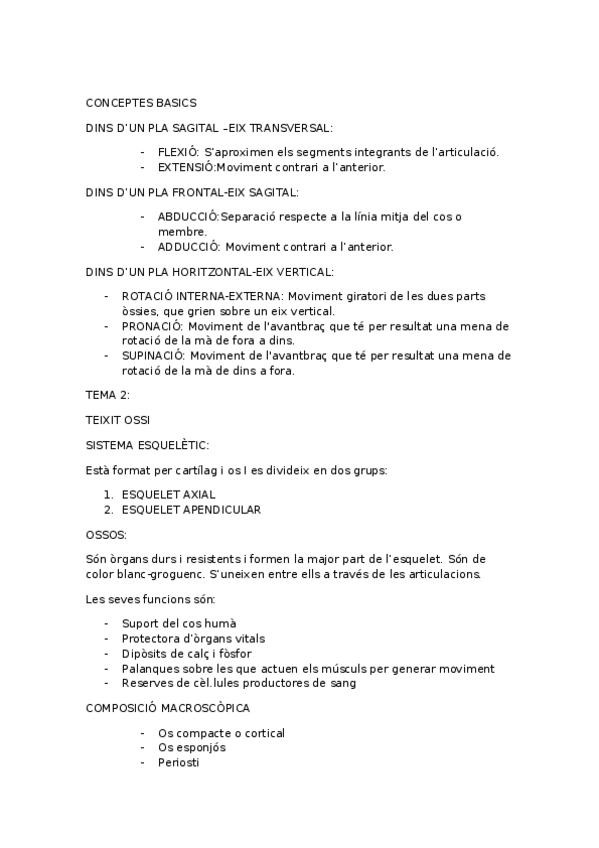 CONCEPTES BASICS

DINS D'UN PLA SAGITAL –EIX TRANSVERSAL:

- FLEXIÓ: S'aproximen els segments integrants de l'articulació.
- EXTENSIÓ:Moviment contrari a l'anterior.

DINS D'UN PLA FRONTAL-EIX SAGITAL:

- ABDUCCIÓ:Separació respecte a la línia mitja del cos o membre.
- ADDUCCIÓ: Moviment contrari a l'anterior.

DINS D'UN PLA HORITZONTAL-EIX VERTICAL:

- ROTACIÓ INTERNA-EXTERNA: Moviment giratori de les dues parts òssies, que grien sobre un eix vertical.
- PRONACIÓ: Moviment de l'avantbraç que té per resultat una mena de rotació de la mà de fora a dins.
- SUPINACIÓ: Moviment de l'avantbraç que té per resultat una mena de rotació de la mà de dins a fora.

TEMA 2:

TEIXIT OSSI

SISTEMA ESQUELÈTIC:

Està format per cartílag i os I es divideix en dos grups:

1. ESQUELET AXIAL
2. ESQUELET APENDICULAR

OSSOS:

Són òrgans durs i resistents i formen la major part de l'esquelet. Són de color blanc-groguenc. S'uneixen entre ells a través de les articulacions.

Les seves funcions són:

- Suport del cos humà
- Protectora d'òrgans vitals
- Dipòsits de calç i fòsfor
- Palanques sobre les que actuen els músculs per generar moviment
- Reserves de cèl.lules productores de sang

COMPOSICIÓ MACROSCÒPICA

- Os compacte o cortical
- Os esponjós
- Periosti